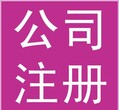 公司
注册